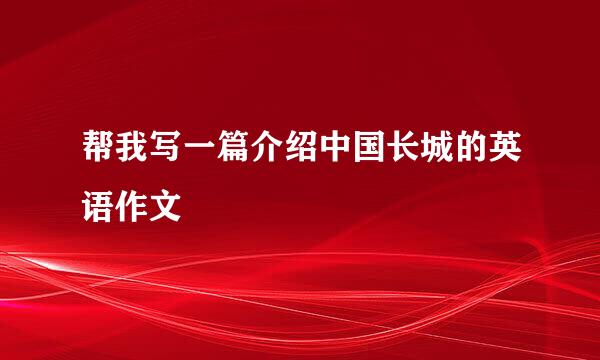 帮我写一篇介绍中国长城的英语作文